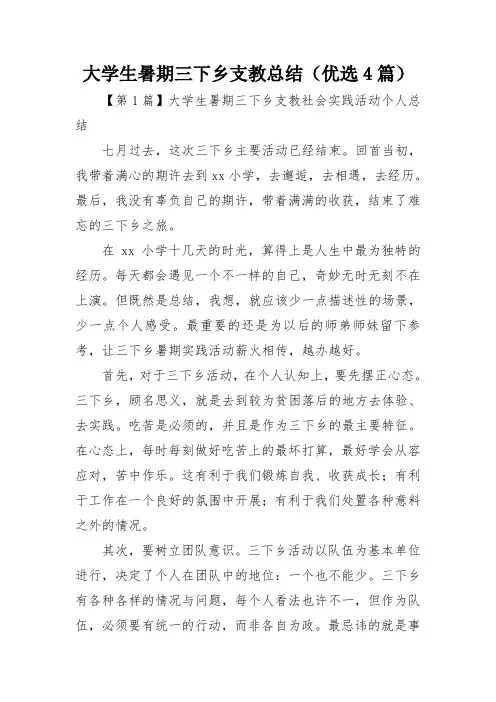 大学生暑期三下乡支教总结（优选4篇）

【第1篇】大学生暑期三下乡支教社会实践活动个人总结

七月过去，这次三下乡主要活动已经结束。回首当初，我带着满心的期许去到xx小学，去邂逅，去相遇，去经历。最后，我没有辜负自己的期许，带着满满的收获，结束了难忘的三下乡之旅。

在 xx 小学十几天的时光，算得上是人生中最为独特的经历。每天都会遇见一个不一样的自己，奇妙无时无刻不在上演。但既然是总结，我想，就应该少一点描述性的场景，少一点个人感受。最重要的还是为以后的师弟师妹留下参考，让三下乡暑期实践活动薪火相传，越办越好。

首先，对于三下乡活动，在个人认知上，要先摆正心态。三下乡，顾名思义，就是去到较为贫困落后的地方去体验、去实践。吃苦是必须的，并且是作为三下乡的最主要特征。在心态上，每时每刻做好吃苦上的最坏打算，最好学会从容应对，苦中作乐。这有利于我们锻炼自我、收获成长；有利于工作在一个良好的氛围中开展；有利于我们处置各种意料之外的情况。

其次，要树立团队意识。三下乡活动以队伍为基本单位进行，决定了个人在团队中的地位：一个也不能少。三下乡有各种各样的情况与问题，每个人看法也许不一，但作为队伍，必须要有统一的行动，而非各自为政。最忌讳的就是事